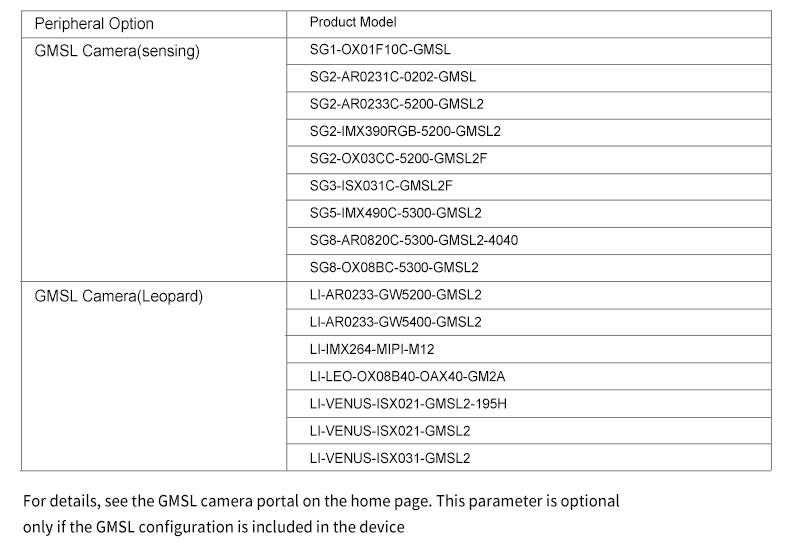 | Peripheral Option | Product Model |
|---|---|
| GMSL Camera(sensing) | SG1-OX01F10C-GMSL |
| | SG2-AR0231C-0202-GMSL |
| | SG2-AR0233C-5200-GMSL2 |
| | SG2-IMX390RGB-5200-GMSL2 |
| | SG2-OX03CC-5200-GMSL2F |
| | SG3-ISX031C-GMSL2F |
| | SG5-IMX490C-5300-GMSL2 |
| | SG8-AR0820C-5300-GMSL2-4040 |
| | SG8-OX08BC-5300-GMSL2 |
| GMSL Camera(Leopard) | LI-AR0233-GW5200-GMSL2 |
| | LI-AR0233-GW5400-GMSL2 |
| | LI-IMX264-MIPI-M12 |
| | LI-LEO-OX08B40-OAX40-GM2A |
| | LI-VENUS-ISX021-GMSL2-195H |
| | LI-VENUS-ISX021-GMSL2 |
| | LI-VENUS-ISX031-GMSL2 |

For details, see the GMSL camera portal on the home page. This parameter is optional only if the GMSL configuration is included in the device